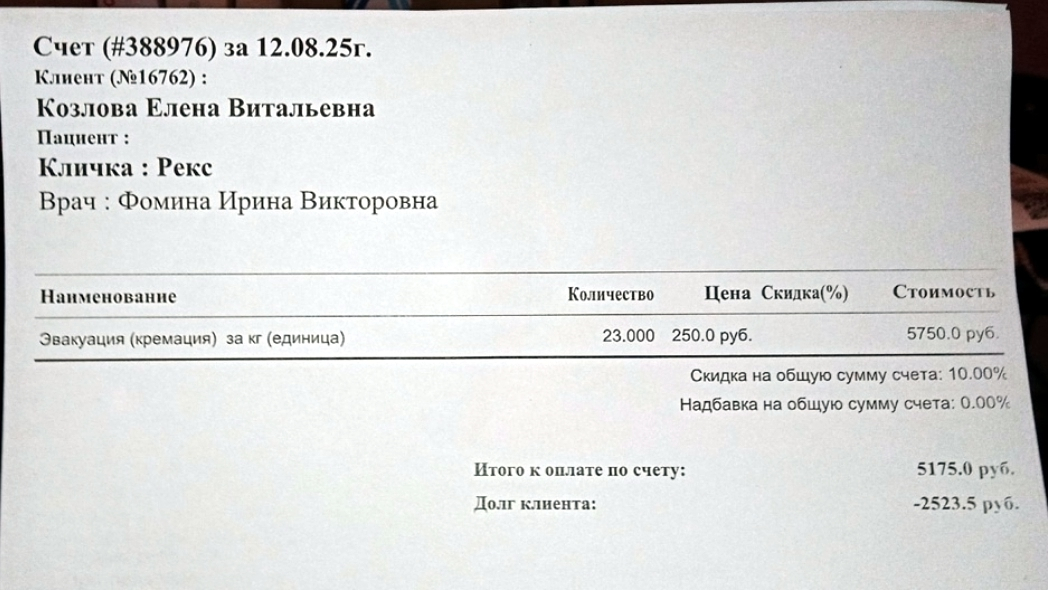 Счет (#388976) за 12.08.25г.
Клиент (№16762) :
Козлова Елена Витальевна
Пациент :
Кличка : Рекс
Врач : Фомина Ирина Викторовна

| Наименование | Количество | Цена | Скидка(%) | Стоимость |
|---|---|---|---|---|
| Эвакуация (кремация) за кг (единица) | 23.000 | 250.0 руб. | | 5750.0 руб. |

Скидка на общую сумму счета: 10.00%
Надбавка на общую сумму счета: 0.00%

Итого к оплате по счету: 5175.0 руб.
Долг клиента: -2523.5 руб.